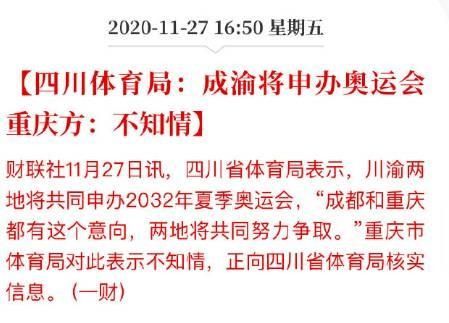 2020-11-27 16:50 星期五

【四川体育局：成渝将申办奥运会 重庆方：不知情】

财联社11月27日讯，四川省体育局表示，川渝两地将共同申办2032年夏季奥运会，“成都和重庆都有这个意向，两地将共同努力争取。”重庆市体育局对此表示不知情，正向四川省体育局核实信息。（一财）